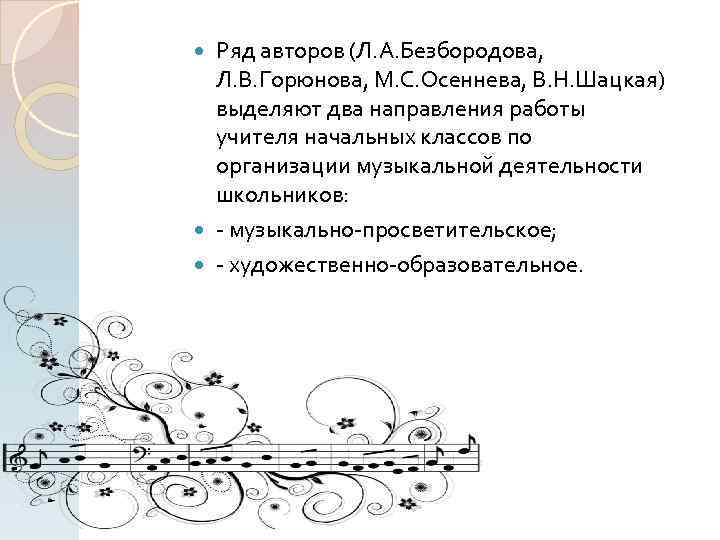 Ряд авторов (Л.А.Безбородова, Л.В.Горюнова, М.С.Осеннева, В.Н.Шацкая) выделяют два направления работы учителя начальных классов по организации музыкальной деятельности школьников:

- музыкально-просветительское;

- художественно-образовательное.